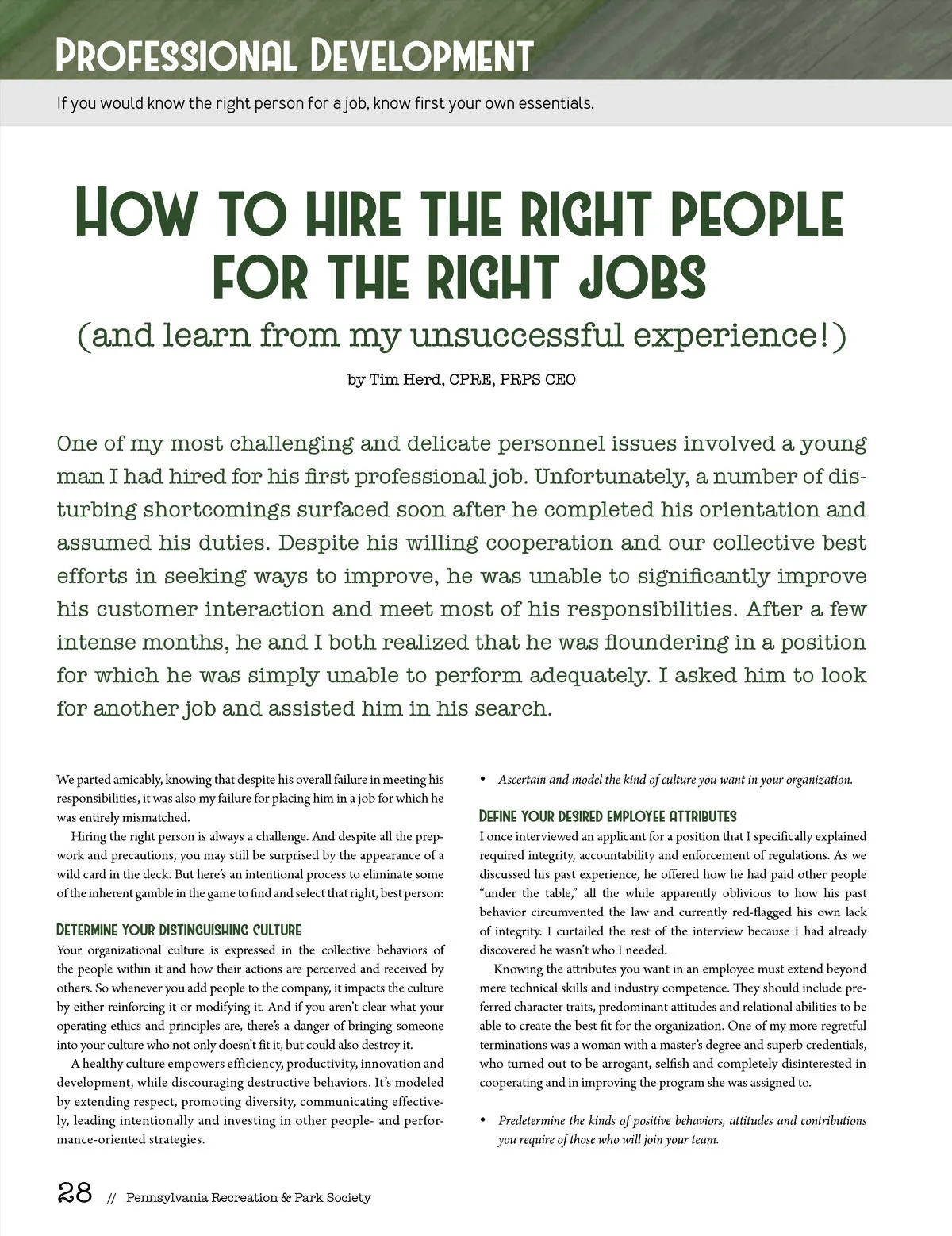 Professional Development

If you would know the right person for a job, know first your own essentials.

How to hire the right people for the right jobs

(and learn from my unsuccessful experience!)

by Tim Herd, CPRE, PRPS CEO

One of my most challenging and delicate personnel issues involved a young man I had hired for his first professional job. Unfortunately, a number of disturbing shortcomings surfaced soon after he completed his orientation and assumed his duties. Despite his willing cooperation and our collective best efforts in seeking ways to improve, he was unable to significantly improve his customer interaction and meet most of his responsibilities. After a few intense months, he and I both realized that he was floundering in a position for which he was simply unable to perform adequately. I asked him to look for another job and assisted him in his search.

We parted amicably, knowing that despite his overall failure in meeting his responsibilities, it was also my failure for placing him in a job for which he was entirely mismatched.

Hiring the right person is always a challenge. And despite all the prepwork and precautions, you may still be surprised by the appearance of a wild card in the deck. But here's an intentional process to eliminate some of the inherent gamble in the game to find and select that right, best person:

Determine your distinguishing culture

Your organizational culture is expressed in the collective behaviors of the people within it and how their actions are perceived and received by others. So whenever you add people to the company, it impacts the culture by either reinforcing it or modifying it. And if you aren't clear what your operating ethics and principles are, there's a danger of bringing someone into your culture who not only doesn't fit it, but could also destroy it.

A healthy culture empowers efficiency, productivity, innovation and development, while discouraging destructive behaviors. It's modeled by extending respect, promoting diversity, communicating effectively, leading intentionally and investing in other people- and performance-oriented strategies.

• Ascertain and model the kind of culture you want in your organization.

Define your desired employee attributes

I once interviewed an applicant for a position that I specifically explained required integrity, accountability and enforcement of regulations. As we discussed his past experience, he offered how he had paid other people "under the table," all the while apparently oblivious to how his past behavior circumvented the law and currently red-flagged his own lack of integrity. I curtailed the rest of the interview because I had already discovered he wasn't who I needed.

Knowing the attributes you want in an employee must extend beyond mere technical skills and industry competence. They should include preferred character traits, predominant attitudes and relational abilities to be able to create the best fit for the organization. One of my more regretful terminations was a woman with a master's degree and superb credentials, who turned out to be arrogant, selfish and completely disinterested in cooperating and in improving the program she was assigned to.

• Predetermine the kinds of positive behaviors, attitudes and contributions you require of those who will join your team.

28 // Pennsylvania Recreation & Park Society